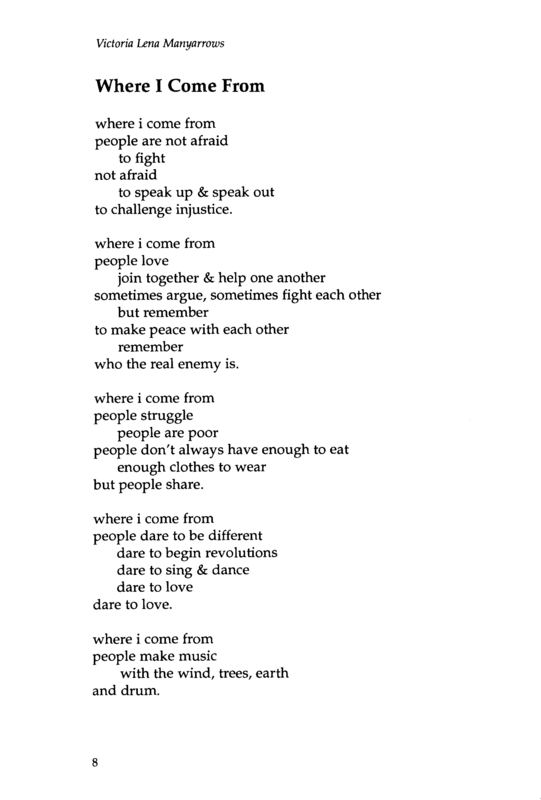 Victoria Lena Manyarrows

Where I Come From

where i come from
people are not afraid
to fight
not afraid
to speak up & speak out
to challenge injustice.

where i come from
people love
join together & help one another
sometimes argue, sometimes fight each other
but remember
to make peace with each other
remember
who the real enemy is.

where i come from
people struggle
people are poor
people don't always have enough to eat
enough clothes to wear
but people share.

where i come from
people dare to be different
dare to begin revolutions
dare to sing & dance
dare to love
dare to love.

where i come from
people make music
with the wind, trees, earth
and drum.

8